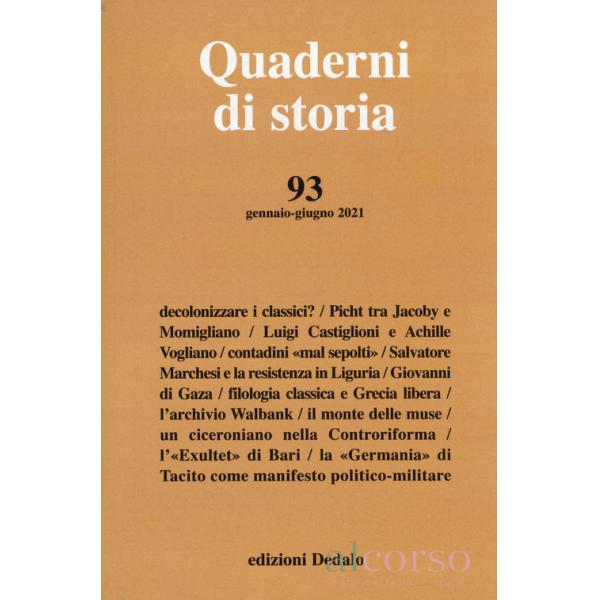 Quaderni di storia

93
gennaio-giugno 2021

decolonizzare i classici? / Picht tra Jacoby e Momigliano / Luigi Castiglioni e Achille Vogliano / contadini «mal sepolti» / Salvatore Marchesi e la resistenza in Liguria / Giovanni di Gaza / filologia classica e Grecia libera / l'archivio Walbank / il monte delle muse / un ciceroniano nella Controriforma / l'«Exultet» di Bari / la «Germania» di Tacito come manifesto politico-militare

edizioni Dedalo

alcorso